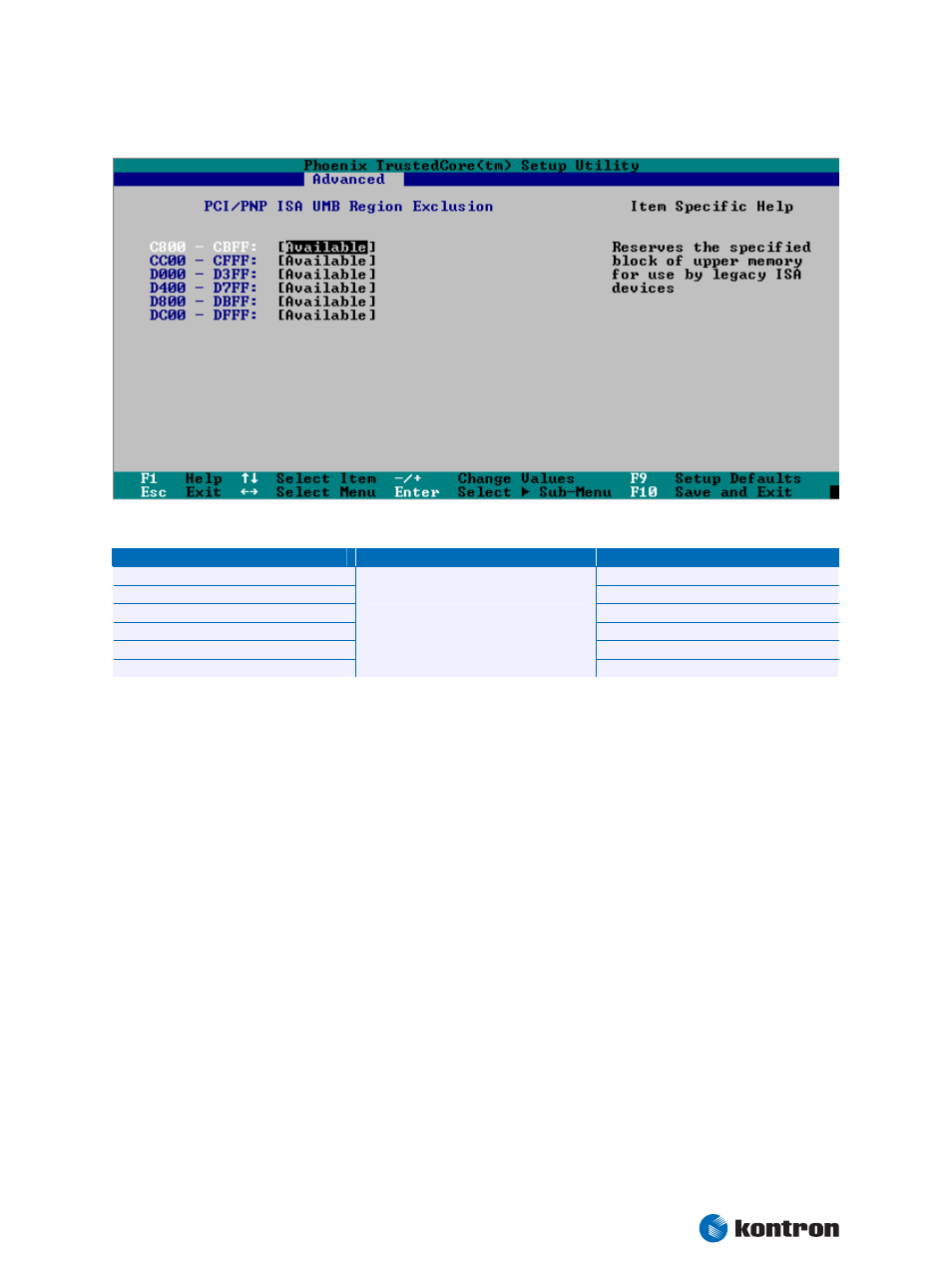 Phoenix TrustedCore(tm) Setup Utility
Advanced

PCI/PNP ISA UMB Region Exclusion

Item Specific Help

C800 - CBFF: [Available]
CC00 - CFFF: [Available]
D000 - D3FF: [Available]
D400 - D7FF: [Available]
D800 - DBFF: [Available]
DC00 - DFFF: [Available]

Reserves the specified block of upper memory for use by legacy ISA devices

F1 Help ↑↓ Select Item -/+ Change Values F9 Setup Defaults
Esc Exit ↔ Select Menu Enter Select ▶ Sub-Menu F10 Save and Exit

kontron